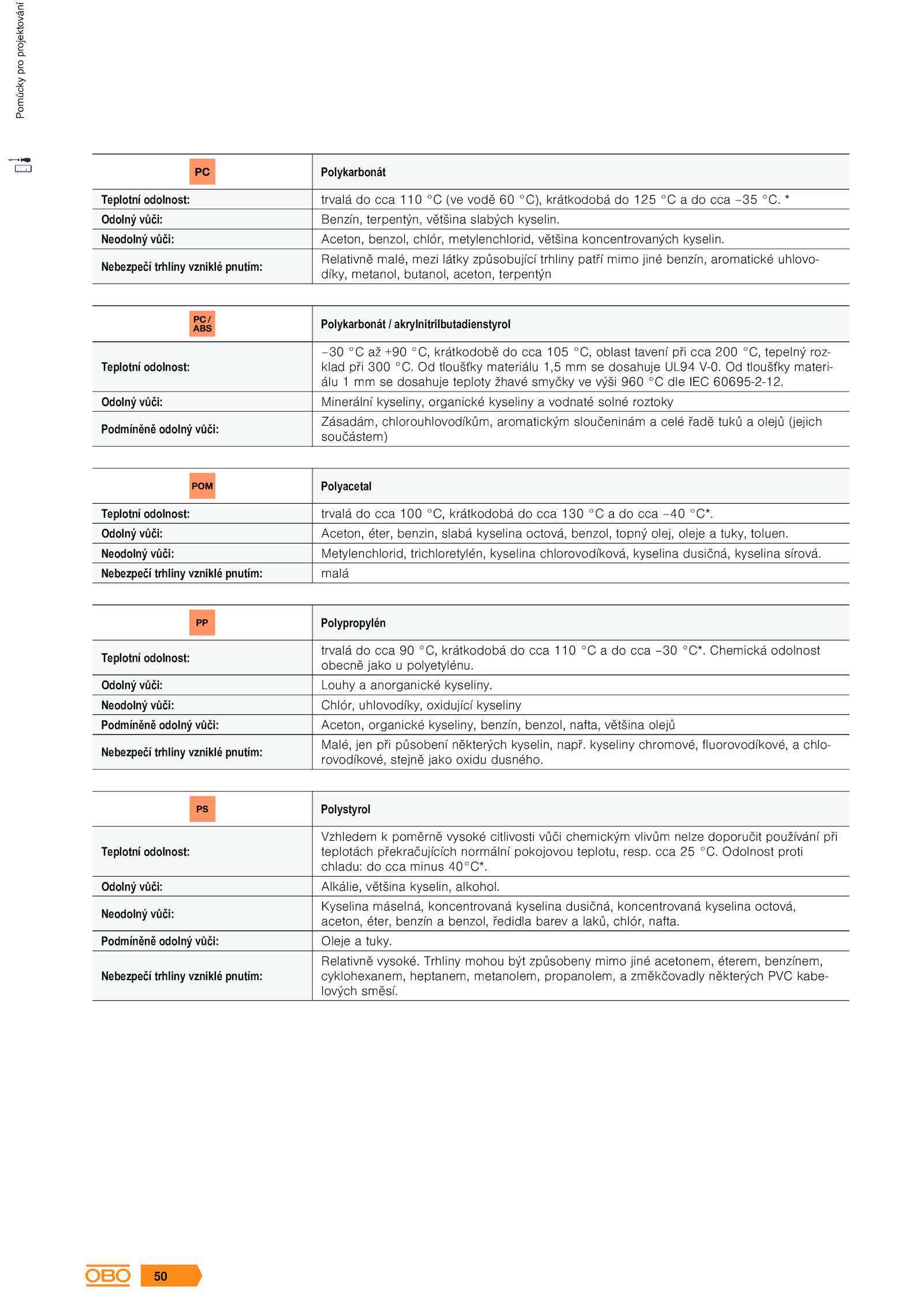 Pomůcky pro projektování

| PC | Polykarbonát |
|---|---|
| Teplotní odolnost: | trvalá do cca 110 °C (ve vodě 60 °C), krátkodobá do 125 °C a do cca –35 °C. * |
| Odolný vůči: | Benzín, terpentýn, většina slabých kyselin. |
| Neodolný vůči: | Aceton, benzol, chlór, metylenchlorid, většina koncentrovaných kyselin. |
| Nebezpečí trhliny vzniklé pnutím: | Relativně malé, mezi látky způsobující trhliny patří mimo jiné benzín, aromatické uhlovodíky, metanol, butanol, aceton, terpentýn |

| PC / ABS | Polykarbonát / akrylnitrilbutadienstyrol |
|---|---|
| Teplotní odolnost: | –30 °C až +90 °C, krátkodobě do cca 105 °C, oblast tavení při cca 200 °C, tepelný rozklad při 300 °C. Od tloušťky materiálu 1,5 mm se dosahuje UL94 V-0. Od tloušťky materiálu 1 mm se dosahuje teploty žhavé smyčky ve výši 960 °C dle IEC 60695-2-12. |
| Odolný vůči: | Minerální kyseliny, organické kyseliny a vodnaté solné roztoky |
| Podmíněně odolný vůči: | Zásadám, chlorouhlovodíkům, aromatickým sloučeninám a celé řadě tuků a olejů (jejich součástem) |

| POM | Polyacetal |
|---|---|
| Teplotní odolnost: | trvalá do cca 100 °C, krátkodobá do cca 130 °C a do cca –40 °C*. |
| Odolný vůči: | Aceton, éter, benzin, slabá kyselina octová, benzol, topný olej, oleje a tuky, toluen. |
| Neodolný vůči: | Metylenchlorid, trichloretylén, kyselina chlorovodíková, kyselina dusičná, kyselina sírová. |
| Nebezpečí trhliny vzniklé pnutím: | malá |

| PP | Polypropylén |
|---|---|
| Teplotní odolnost: | trvalá do cca 90 °C, krátkodobá do cca 110 °C a do cca –30 °C*. Chemická odolnost obecně jako u polyetylénu. |
| Odolný vůči: | Louhy a anorganické kyseliny. |
| Neodolný vůči: | Chlór, uhlovodíky, oxidující kyseliny |
| Podmíněně odolný vůči: | Aceton, organické kyseliny, benzín, benzol, nafta, většina olejů |
| Nebezpečí trhliny vzniklé pnutím: | Malé, jen při působení některých kyselin, např. kyseliny chromové, fluorovodíkové, a chlorovodíkové, stejně jako oxidu dusného. |

| PS | Polystyrol |
|---|---|
| Teplotní odolnost: | Vzhledem k poměrně vysoké citlivosti vůči chemickým vlivům nelze doporučit používání při teplotách překračujících normální pokojovou teplotu, resp. cca 25 °C. Odolnost proti chladu: do cca minus 40°C*. |
| Odolný vůči: | Alkálie, většina kyselin, alkohol. |
| Neodolný vůči: | Kyselina máselná, koncentrovaná kyselina dusičná, koncentrovaná kyselina octová, aceton, éter, benzín a benzol, ředidla barev a laků, chlór, nafta. |
| Podmíněně odolný vůči: | Oleje a tuky. |
| Nebezpečí trhliny vzniklé pnutím: | Relativně vysoké. Trhliny mohou být způsobeny mimo jiné acetonem, éterem, benzínem, cyklohexanem, heptanem, metanolem, propanolem, a změkčovadly některých PVC kabelových směsí. |

OBO 50